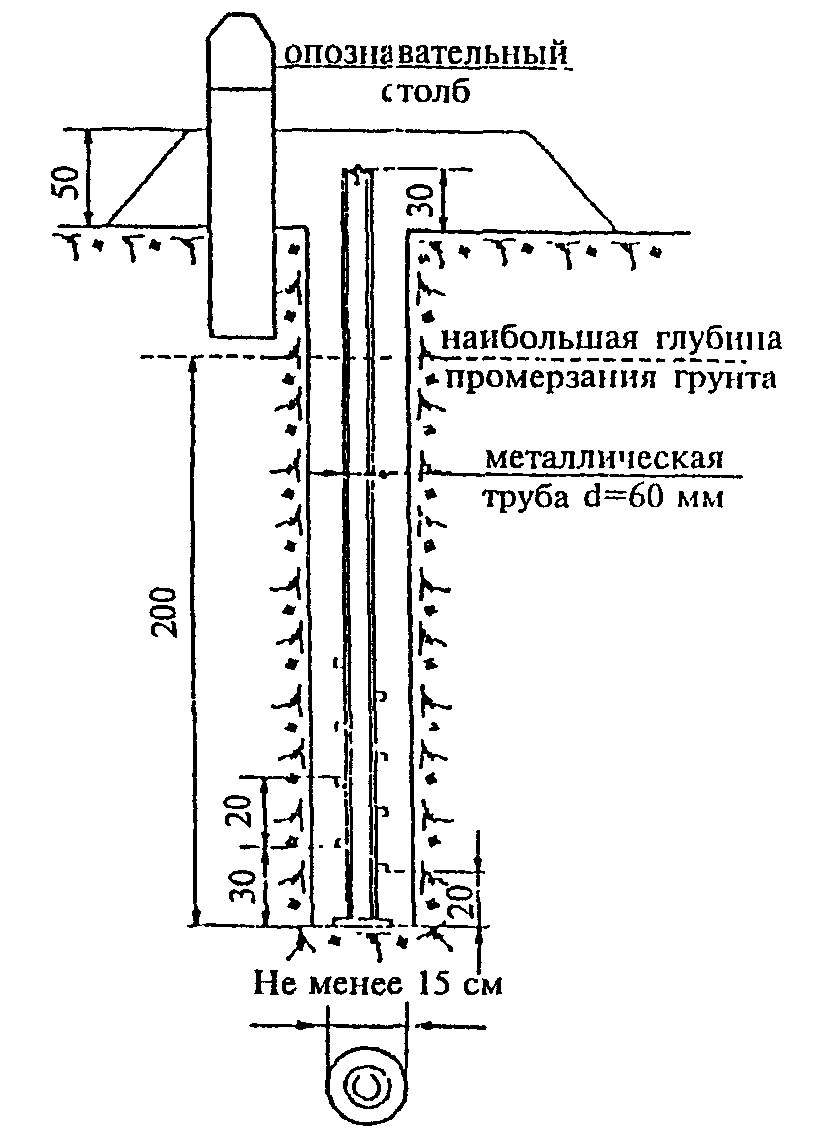 опознавательный столб

50

30

наибольшая глубина промерзания грунта

металлическая труба d=60 мм

200

20

30

20

Не менее 15 см